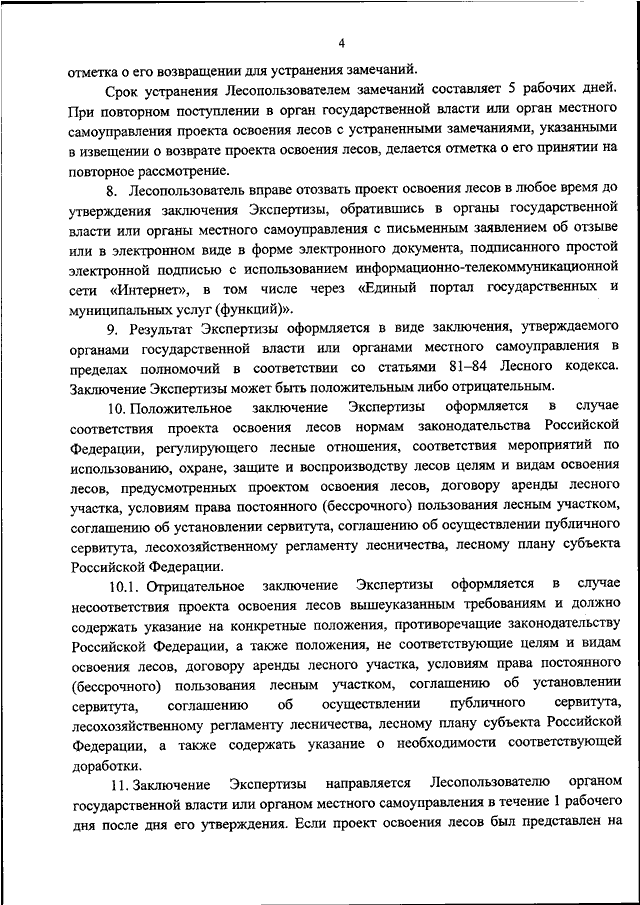 4

отметка о его возвращении для устранения замечаний.

Срок устранения Лесопользователем замечаний составляет 5 рабочих дней. При повторном поступлении в орган государственной власти или орган местного самоуправления проекта освоения лесов с устраненными замечаниями, указанными в извещении о возврате проекта освоения лесов, делается отметка о его принятии на повторное рассмотрение.

8. Лесопользователь вправе отозвать проект освоения лесов в любое время до утверждения заключения Экспертизы, обратившись в органы государственной власти или органы местного самоуправления с письменным заявлением об отзыве или в электронном виде в форме электронного документа, подписанного простой электронной подписью с использованием информационно-телекоммуникационной сети «Интернет», в том числе через «Единый портал государственных и муниципальных услуг (функций)».

9. Результат Экспертизы оформляется в виде заключения, утверждаемого органами государственной власти или органами местного самоуправления в пределах полномочий в соответствии со статьями 81–84 Лесного кодекса. Заключение Экспертизы может быть положительным либо отрицательным.

10. Положительное заключение Экспертизы оформляется в случае соответствия проекта освоения лесов нормам законодательства Российской Федерации, регулирующего лесные отношения, соответствия мероприятий по использованию, охране, защите и воспроизводству лесов целям и видам освоения лесов, предусмотренных проектом освоения лесов, договору аренды лесного участка, условиям права постоянного (бессрочного) пользования лесным участком, соглашению об установлении сервитута, соглашению об осуществлении публичного сервитута, лесохозяйственному регламенту лесничества, лесному плану субъекта Российской Федерации.

10.1. Отрицательное заключение Экспертизы оформляется в случае несоответствия проекта освоения лесов вышеуказанным требованиям и должно содержать указание на конкретные положения, противоречащие законодательству Российской Федерации, а также положения, не соответствующие целям и видам освоения лесов, договору аренды лесного участка, условиям права постоянного (бессрочного) пользования лесным участком, соглашению об установлении сервитута, соглашению об осуществлении публичного сервитута, лесохозяйственному регламенту лесничества, лесному плану субъекта Российской Федерации, а также содержать указание о необходимости соответствующей доработки.

11. Заключение Экспертизы направляется Лесопользователю органом государственной власти или органом местного самоуправления в течение 1 рабочего дня после дня его утверждения. Если проект освоения лесов был представлен на